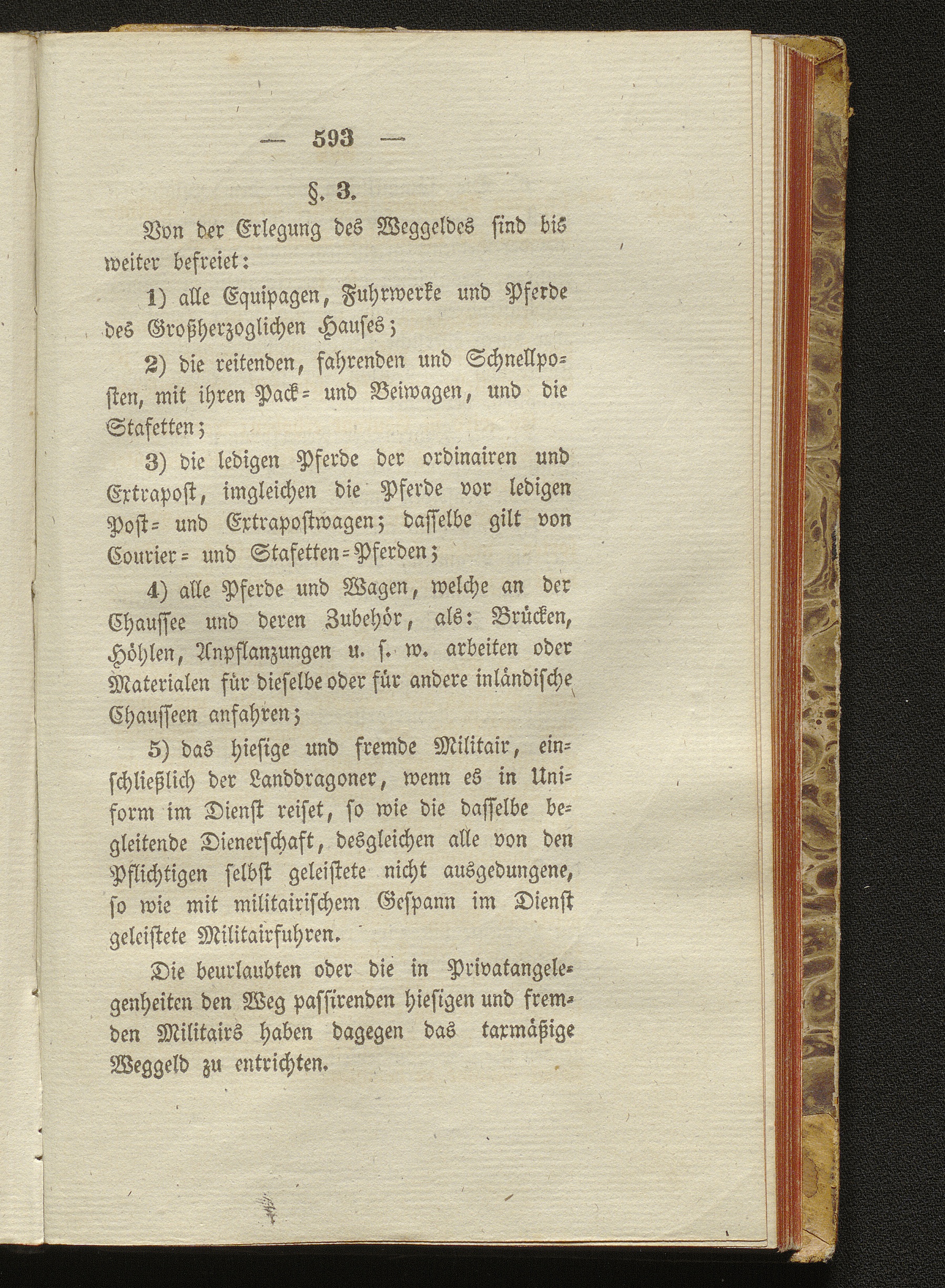 — 593 —

§. 3.

Von der Erlegung des Weggeldes sind bis weiter befreiet:

1) alle Equipagen, Fuhrwerke und Pferde des Großherzoglichen Hauses;

2) die reitenden, fahrenden und Schnellposten, mit ihren Pack= und Beiwagen, und die Stafetten;

3) die ledigen Pferde der ordinairen und Extrapost, imgleichen die Pferde vor ledigen Post= und Extrapostwagen; dasselbe gilt von Courier= und Stafetten=Pferden;

4) alle Pferde und Wagen, welche an der Chaussee und deren Zubehör, als: Brücken, Höhlen, Anpflanzungen u. s. w. arbeiten oder Materialen für dieselbe oder für andere inländische Chausseen anfahren;

5) das hiesige und fremde Militair, einschließlich der Landdragoner, wenn es in Uniform im Dienst reiset, so wie die dasselbe begleitende Dienerschaft, desgleichen alle von den Pflichtigen selbst geleistete nicht ausgedungene, so wie mit militairischem Gespann im Dienst geleistete Militairfuhren.

Die beurlaubten oder die in Privatangelegenheiten den Weg passirenden hiesigen und fremden Militairs haben dagegen das taxmäßige Weggeld zu entrichten.